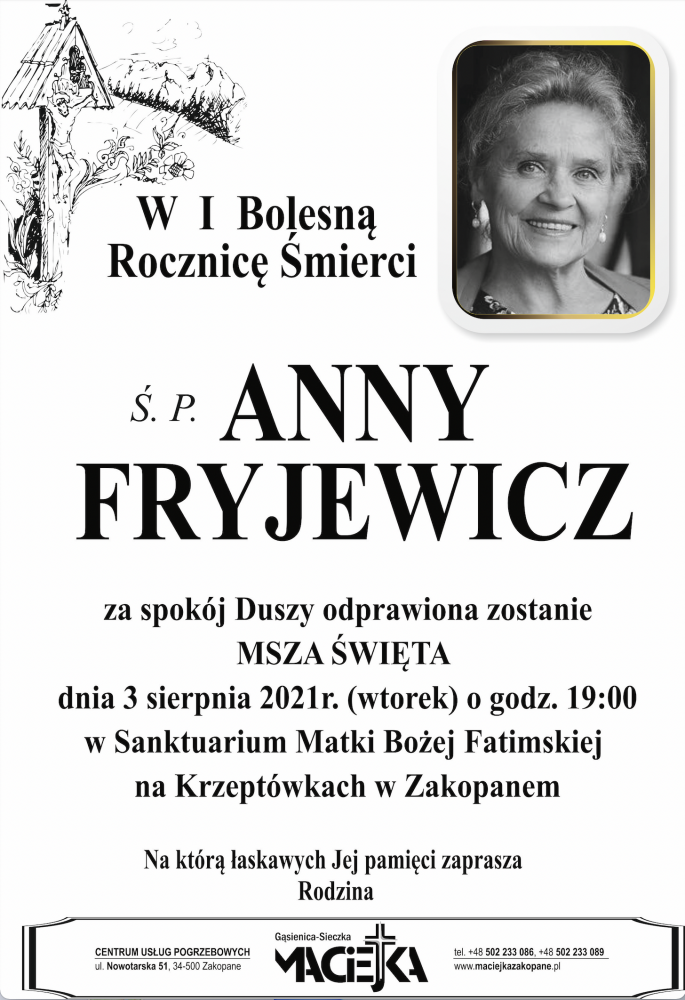 W I Bolesną
Rocznicę Śmierci

Ś. P. ANNY
FRYJEWICZ

za spokój Duszy odprawiona zostanie
MSZA ŚWIĘTA
dnia 3 sierpnia 2021r. (wtorek) o godz. 19:00
w Sanktuarium Matki Bożej Fatimskiej
na Krzeptówkach w Zakopanem

Na którą łaskawych Jej pamięci zaprasza
Rodzina

CENTRUM USŁUG POGRZEBOWYCH
ul. Nowotarska 51, 34-500 Zakopane

Gąsienica-Sieczka
MACIEJKA

tel. +48 502 233 086, +48 502 233 089
www.maciejkazakopane.pl